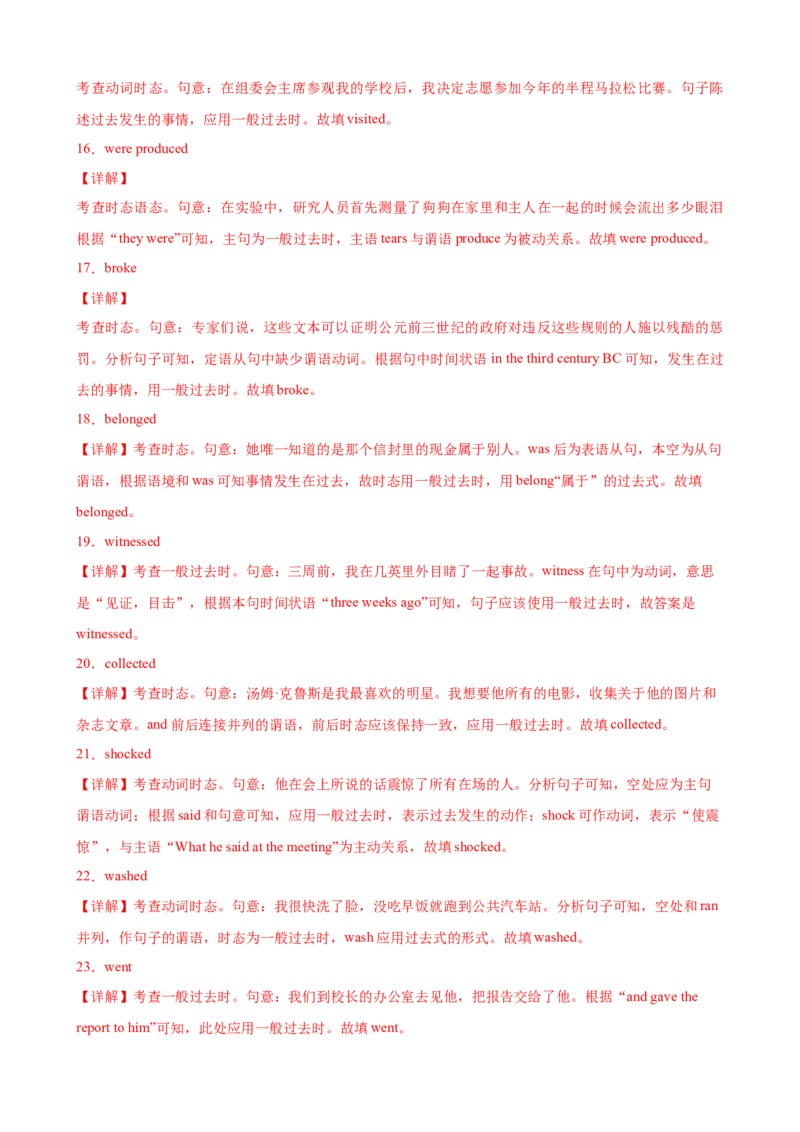 考查动词时态。句意：在组委会主席参观我的学校后，我决定志愿参加今年的半程马拉松比赛。句子陈述过去发生的事情，应用一般过去时。故填 visited。

16．were produced

【详解】

考查时态语态。句意：在实验中，研究人员首先测量了狗狗在家里和主人在一起的时候会流出多少眼泪根据“they were”可知，主句为一般过去时，主语 tears 与谓语 produce 为被动关系。故填 were produced。

17．broke

【详解】

考查时态。句意：专家们说，这些文本可以证明公元前三世纪的政府对违反这些规则的人施以残酷的惩罚。分析句子可知，定语从句中缺少谓语动词。根据句中时间状语 in the third century BC 可知，发生在过去的事情，用一般过去时。故填 broke。

18．belonged

【详解】考查时态。句意：她唯一知道的是那个信封里的现金属于别人。was 后为表语从句，本空为从句谓语，根据语境和 was 可知事情发生在过去，故时态用一般过去时，用 belong“属于”的过去式。故填 belonged。

19．witnessed

【详解】考查一般过去时。句意：三周前，我在几英里外目睹了一起事故。witness 在句中为动词，意思是“见证，目击”，根据本句时间状语“three weeks ago”可知，句子应该使用一般过去时，故答案是 witnessed。

20．collected

【详解】考查时态。句意：汤姆·克鲁斯是我最喜欢的明星。我想要他所有的电影，收集关于他的图片和杂志文章。and 前后连接并列的谓语，前后时态应该保持一致，应用一般过去时。故填 collected。

21．shocked

【详解】考查动词时态。句意：他在会上所说的话震惊了所有在场的人。分析句子可知，空处应为主句谓语动词；根据 said 和句意可知，应用一般过去时，表示过去发生的动作；shock 可作动词，表示“使震惊”，与主语“What he said at the meeting”为主动关系，故填 shocked。

22．washed

【详解】考查动词时态。句意：我很快洗了脸，没吃早饭就跑到公共汽车站。分析句子可知，空处和 ran 并列，作句子的谓语，时态为一般过去时，wash 应用过去式的形式。故填 washed。

23．went

【详解】考查一般过去时。句意：我们到校长的办公室去见他，把报告交给了他。根据“and gave the report to him”可知，此处应用一般过去时。故填 went。